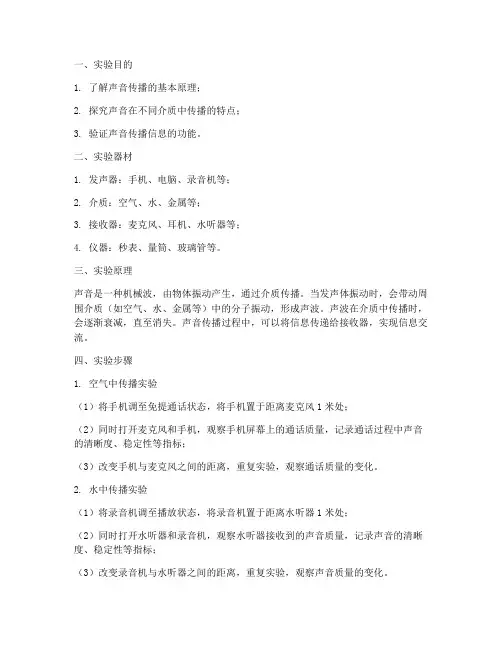 一、实验目的

1. 了解声音传播的基本原理；

2. 探究声音在不同介质中传播的特点；

3. 验证声音传播信息的功能。

二、实验器材

1. 发声器：手机、电脑、录音机等；

2. 介质：空气、水、金属等；

3. 接收器：麦克风、耳机、水听器等；

4. 仪器：秒表、量筒、玻璃管等。

三、实验原理

声音是一种机械波，由物体振动产生，通过介质传播。当发声体振动时，会带动周围介质（如空气、水、金属等）中的分子振动，形成声波。声波在介质中传播时，会逐渐衰减，直至消失。声音传播过程中，可以将信息传递给接收器，实现信息交流。

四、实验步骤

1. 空气中传播实验

（1）将手机调至免提通话状态，将手机置于距离麦克风 1 米处；

（2）同时打开麦克风和手机，观察手机屏幕上的通话质量，记录通话过程中声音的清晰度、稳定性等指标；

（3）改变手机与麦克风之间的距离，重复实验，观察通话质量的变化。

2. 水中传播实验

（1）将录音机调至播放状态，将录音机置于距离水听器 1 米处；

（2）同时打开水听器和录音机，观察水听器接收到的声音质量，记录声音的清晰度、稳定性等指标；

（3）改变录音机与水听器之间的距离，重复实验，观察声音质量的变化。